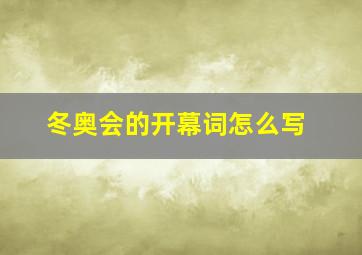 冬奥会的开幕词怎么写